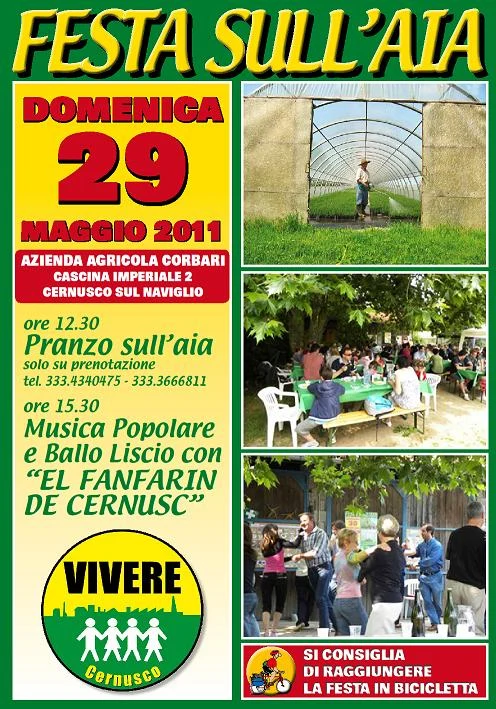 FESTA SULL'AIA

DOMENICA
29
MAGGIO 2011

AZIENDA AGRICOLA CORBARI
CASCINA IMPERIALE 2
CERNUSCO SUL NAVIGLIO

ore 12.30
Pranzo sull'aia
solo su prenotazione
tel. 333.4340475 - 333.3666811

ore 15.30
Musica Popolare e Ballo Liscio con "EL FANFARIN DE CERNUSC"

VIVERE
Cernusco

SI CONSIGLIA
DI RAGGIUNGERE
LA FESTA IN BICICLETTA